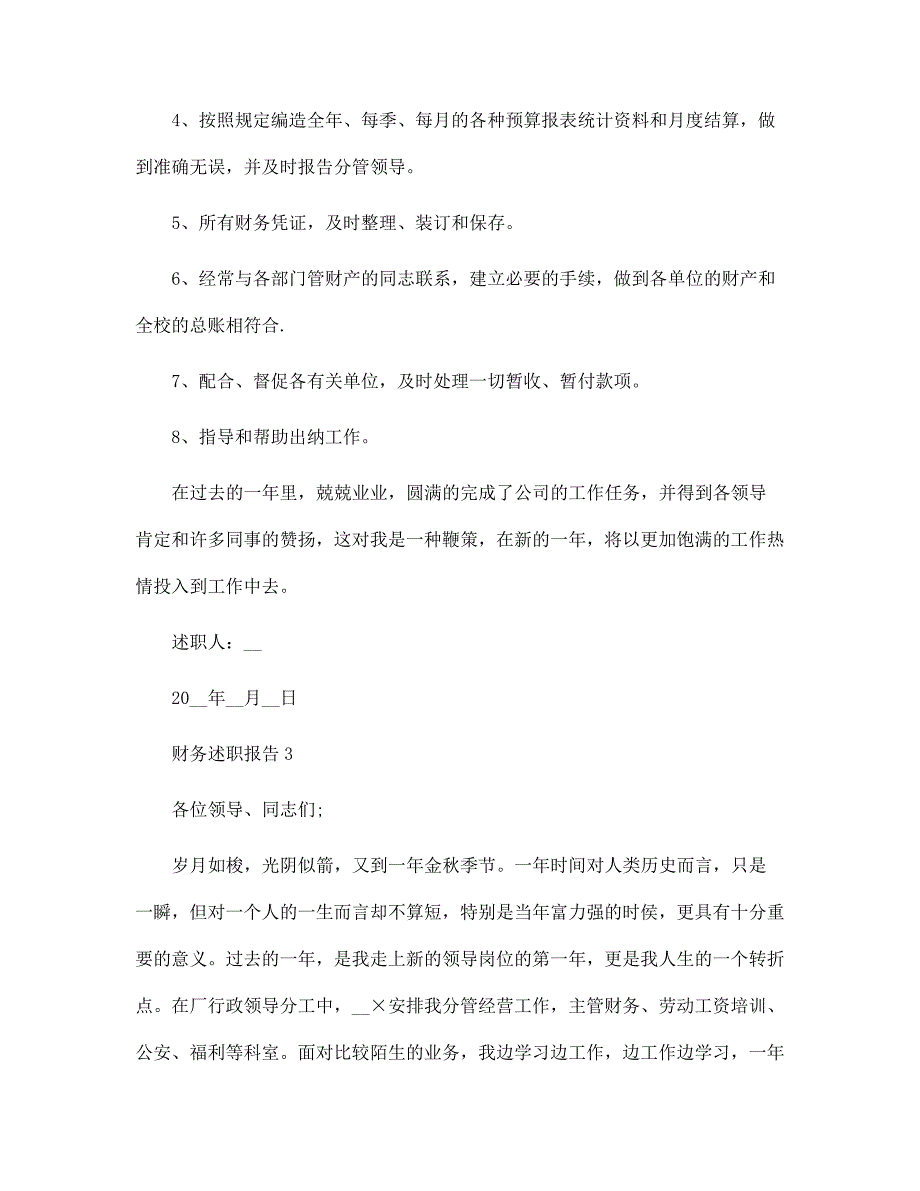 4、按照规定编造全年、每季、每月的各种预算报表统计资料和月度结算，做到准确无误，并及时报告分管领导。

5、所有财务凭证，及时整理、装订和保存。

6、经常与各部门管财产的同志联系，建立必要的手续，做到各单位的财产和全校的总账相符合.

7、配合、督促各有关单位，及时处理一切暂收、暂付款项。

8、指导和帮助出纳工作。

在过去的一年里，兢兢业业，圆满的完成了公司的工作任务，并得到各领导肯定和许多同事的赞扬，这对我是一种鞭策，在新的一年，将以更加饱满的工作热情投入到工作中去。

述职人：__

20__年__月__日

财务述职报告 3

各位领导、同志们;

岁月如梭，光阴似箭，又到一年金秋季节。一年时间对人类历史而言，只是一瞬，但对一个人的一生而言却不算短，特别是当年富力强的时侯，更具有十分重要的意义。过去的一年，是我走上新的领导岗位的第一年，更是我人生的一个转折点。在厂行政领导分工中，__×安排我分管经营工作，主管财务、劳动工资培训、公安、福利等科室。面对比较陌生的业务，我边学习边工作，边工作边学习，一年